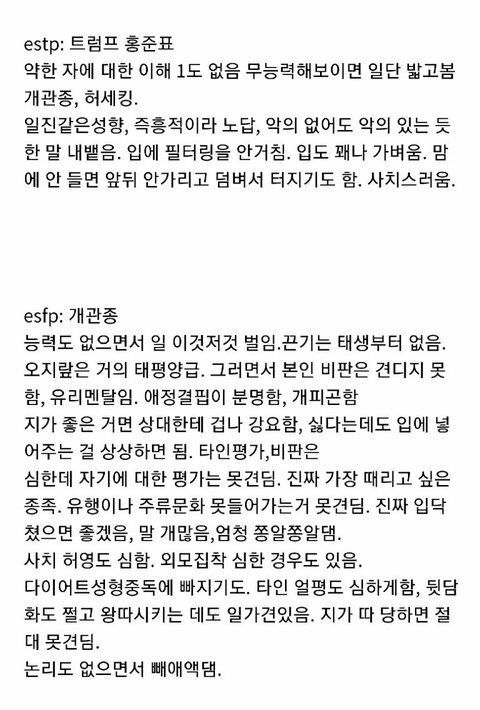 estp: 트럼프 홍준표
약한 자에 대한 이해 1도 없음 무능력해보이면 일단 밟고봄 개관종, 허세킹.
일진같은성향, 즉흥적이라 노답, 악의 없어도 악의 있는 듯한 말 내뱉음. 입에 필터링을 안거침. 입도 꽤나 가벼움. 맘에 안 들면 앞뒤 안가리고 덤벼서 터지기도 함. 사치스러움.

esfp: 개관종
능력도 없으면서 일 이것저것 벌임.끈기는 태생부터 없음. 오지랖은 거의 태평양급. 그러면서 본인 비판은 견디지 못함, 유리멘탈임. 애정결핍이 분명함, 개피곤함
지가 좋은 거면 상대한테 겁나 강요함, 싫다는데도 입에 넣어주는 걸 상상하면 됨. 타인평가,비판은
심한데 자기에 대한 평가는 못견딤. 진짜 가장 때리고 싶은 종족. 유행이나 주류문화 못들어가는거 못견딤. 진짜 입닥쳤으면 좋겠음, 말 개많음,엄청 쫑알쫑알댐.
사치 허영도 심함. 외모집착 심한 경우도 있음.
다이어트성형중독에 빠지기도. 타인 얼평도 심하게함, 뒷담화도 쩔고 왕따시키는 데도 일가견있음. 지가 따 당하면 절대 못견딤.
논리도 없으면서 빼애액댐.